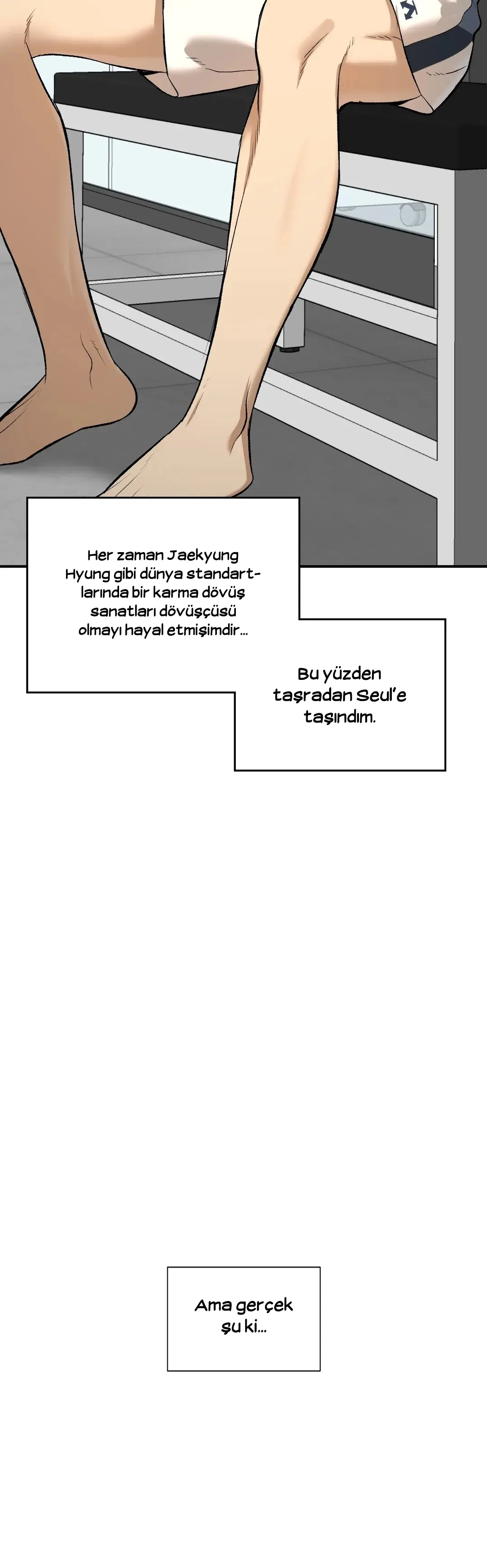 Her zaman Jaekyung Hyung gibi dünya standartlarında bir karma dövüş sanatları dövüşçüsü olmayı hayal etmişimdir...

Bu yüzden taşradan Seul'e taşındım.

Ama gerçek şu ki...